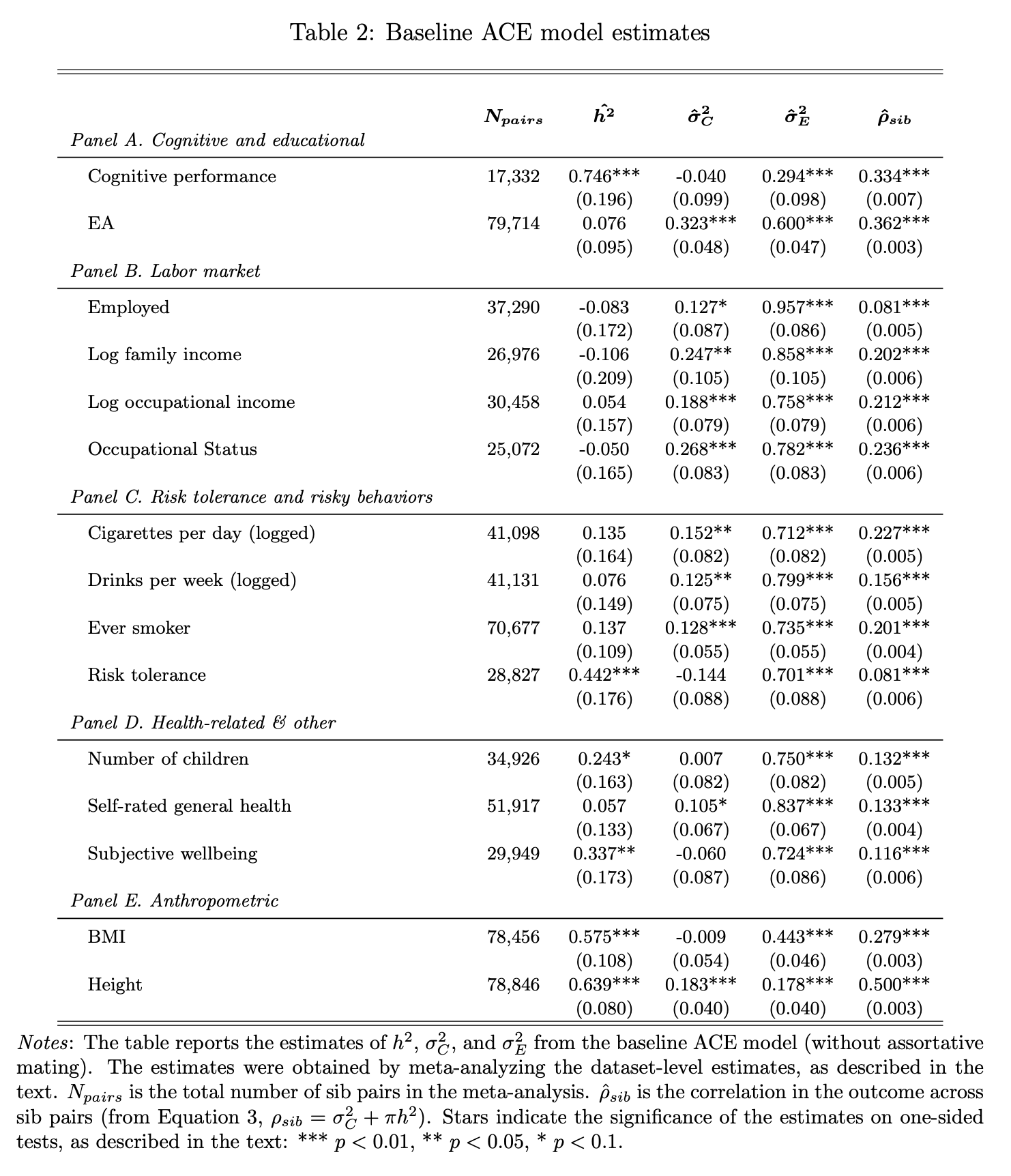 Table 2: Baseline ACE model estimates

| | $N_{pairs}$ | $\hat{h^2}$ | $\hat{\sigma}^2_C$ | $\hat{\sigma}^2_E$ | $\hat{\rho}_{sib}$ |
|---|---|---|---|---|---|
| *Panel A. Cognitive and educational* | | | | | |
| Cognitive performance | 17,332 | 0.746*** | -0.040 | 0.294*** | 0.334*** |
| | | (0.196) | (0.099) | (0.098) | (0.007) |
| EA | 79,714 | 0.076 | 0.323*** | 0.600*** | 0.362*** |
| | | (0.095) | (0.048) | (0.047) | (0.003) |
| *Panel B. Labor market* | | | | | |
| Employed | 37,290 | -0.083 | 0.127* | 0.957*** | 0.081*** |
| | | (0.172) | (0.087) | (0.086) | (0.005) |
| Log family income | 26,976 | -0.106 | 0.247** | 0.858*** | 0.202*** |
| | | (0.209) | (0.105) | (0.105) | (0.006) |
| Log occupational income | 30,458 | 0.054 | 0.188*** | 0.758*** | 0.212*** |
| | | (0.157) | (0.079) | (0.079) | (0.006) |
| Occupational Status | 25,072 | -0.050 | 0.268*** | 0.782*** | 0.236*** |
| | | (0.165) | (0.083) | (0.083) | (0.006) |
| *Panel C. Risk tolerance and risky behaviors* | | | | | |
| Cigarettes per day (logged) | 41,098 | 0.135 | 0.152** | 0.712*** | 0.227*** |
| | | (0.164) | (0.082) | (0.082) | (0.005) |
| Drinks per week (logged) | 41,131 | 0.076 | 0.125** | 0.799*** | 0.156*** |
| | | (0.149) | (0.075) | (0.075) | (0.005) |
| Ever smoker | 70,677 | 0.137 | 0.128*** | 0.735*** | 0.201*** |
| | | (0.109) | (0.055) | (0.055) | (0.004) |
| Risk tolerance | 28,827 | 0.442*** | -0.144 | 0.701*** | 0.081*** |
| | | (0.176) | (0.088) | (0.088) | (0.006) |
| *Panel D. Health-related & other* | | | | | |
| Number of children | 34,926 | 0.243* | 0.007 | 0.750*** | 0.132*** |
| | | (0.163) | (0.082) | (0.082) | (0.005) |
| Self-rated general health | 51,917 | 0.057 | 0.105* | 0.837*** | 0.133*** |
| | | (0.133) | (0.067) | (0.067) | (0.004) |
| Subjective wellbeing | 29,949 | 0.337** | -0.060 | 0.724*** | 0.116*** |
| | | (0.173) | (0.087) | (0.086) | (0.006) |
| *Panel E. Anthropometric* | | | | | |
| BMI | 78,456 | 0.575*** | -0.009 | 0.443*** | 0.279*** |
| | | (0.108) | (0.054) | (0.046) | (0.003) |
| Height | 78,846 | 0.639*** | 0.183*** | 0.178*** | 0.500*** |
| | | (0.080) | (0.040) | (0.040) | (0.003) |

*Notes*: The table reports the estimates of $h^2$, $\sigma^2_C$, and $\sigma^2_E$ from the baseline ACE model (without assortative mating). The estimates were obtained by meta-analyzing the dataset-level estimates, as described in the text. $N_{pairs}$ is the total number of sib pairs in the meta-analysis. $\hat{\rho}_{sib}$ is the correlation in the outcome across sib pairs (from Equation 3, $\rho_{sib} = \sigma^2_C + \pi h^2$). Stars indicate the significance of the estimates on one-sided tests, as described in the text: *** $p < 0.01$, ** $p < 0.05$, * $p < 0.1$.